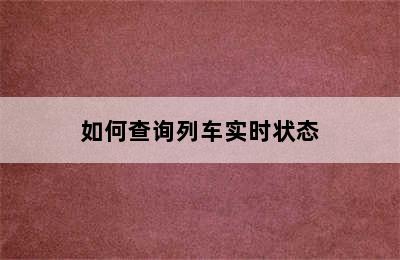 如何查询列车实时状态